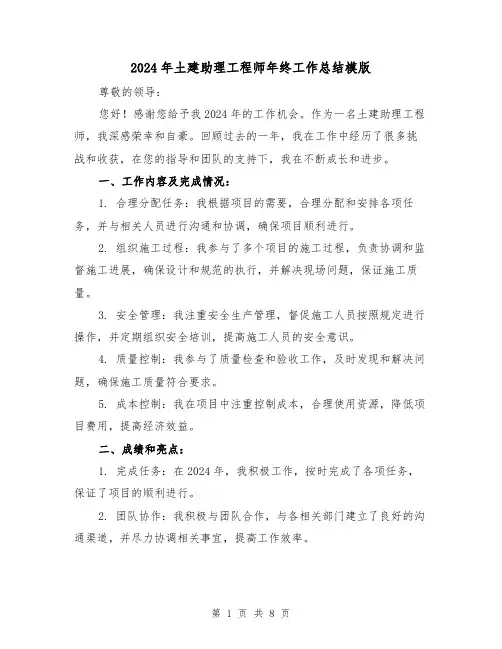 2024年土建助理工程师年终工作总结模版

尊敬的领导：

您好！感谢您给予我2024年的工作机会。作为一名土建助理工程师，我深感荣幸和自豪。回顾过去的一年，我在工作中经历了很多挑战和收获，在您的指导和团队的支持下，我在不断成长和进步。

一、工作内容及完成情况：

1. 合理分配任务：我根据项目的需要，合理分配和安排各项任务，并与相关人员进行沟通和协调，确保项目顺利进行。

2. 组织施工过程：我参与了多个项目的施工过程，负责协调和监督施工进展，确保设计和规范的执行，并解决现场问题，保证施工质量。

3. 安全管理：我注重安全生产管理，督促施工人员按照规定进行操作，并定期组织安全培训，提高施工人员的安全意识。

4. 质量控制：我参与了质量检查和验收工作，及时发现和解决问题，确保施工质量符合要求。

5. 成本控制：我在项目中注重控制成本，合理使用资源，降低项目费用，提高经济效益。

二、成绩和亮点：

1. 完成任务：在2024年，我积极工作，按时完成了各项任务，保证了项目的顺利进行。

2. 团队协作：我积极与团队合作，与各相关部门建立了良好的沟通渠道，并尽力协调相关事宜，提高工作效率。

第 1 页 共 8 页